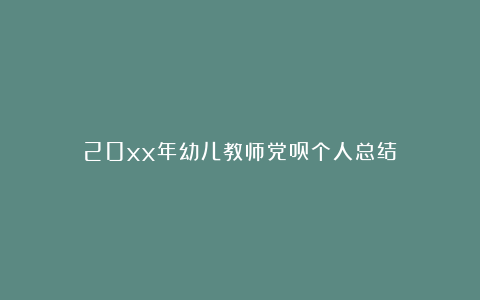 20xx年幼儿教师党员个人总结